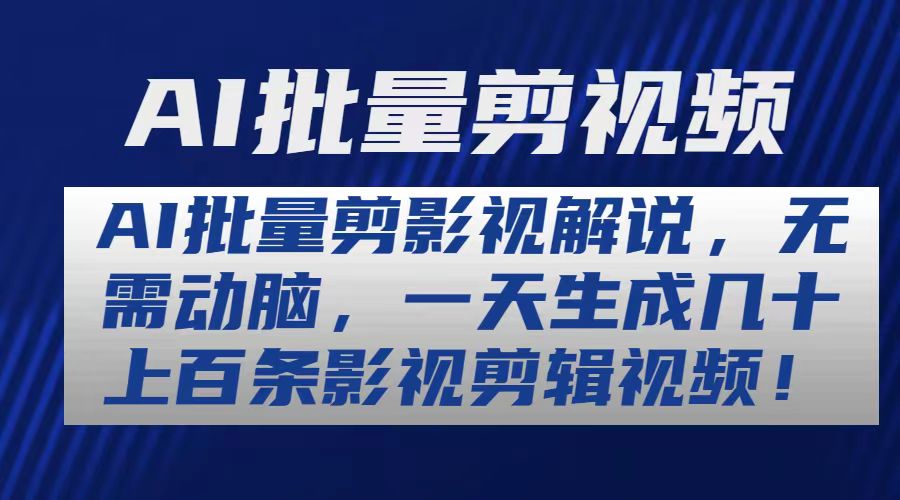 AI批量剪视频

AI批量剪影视解说，无需动脑，一天生成几十上百条影视剪辑视频！